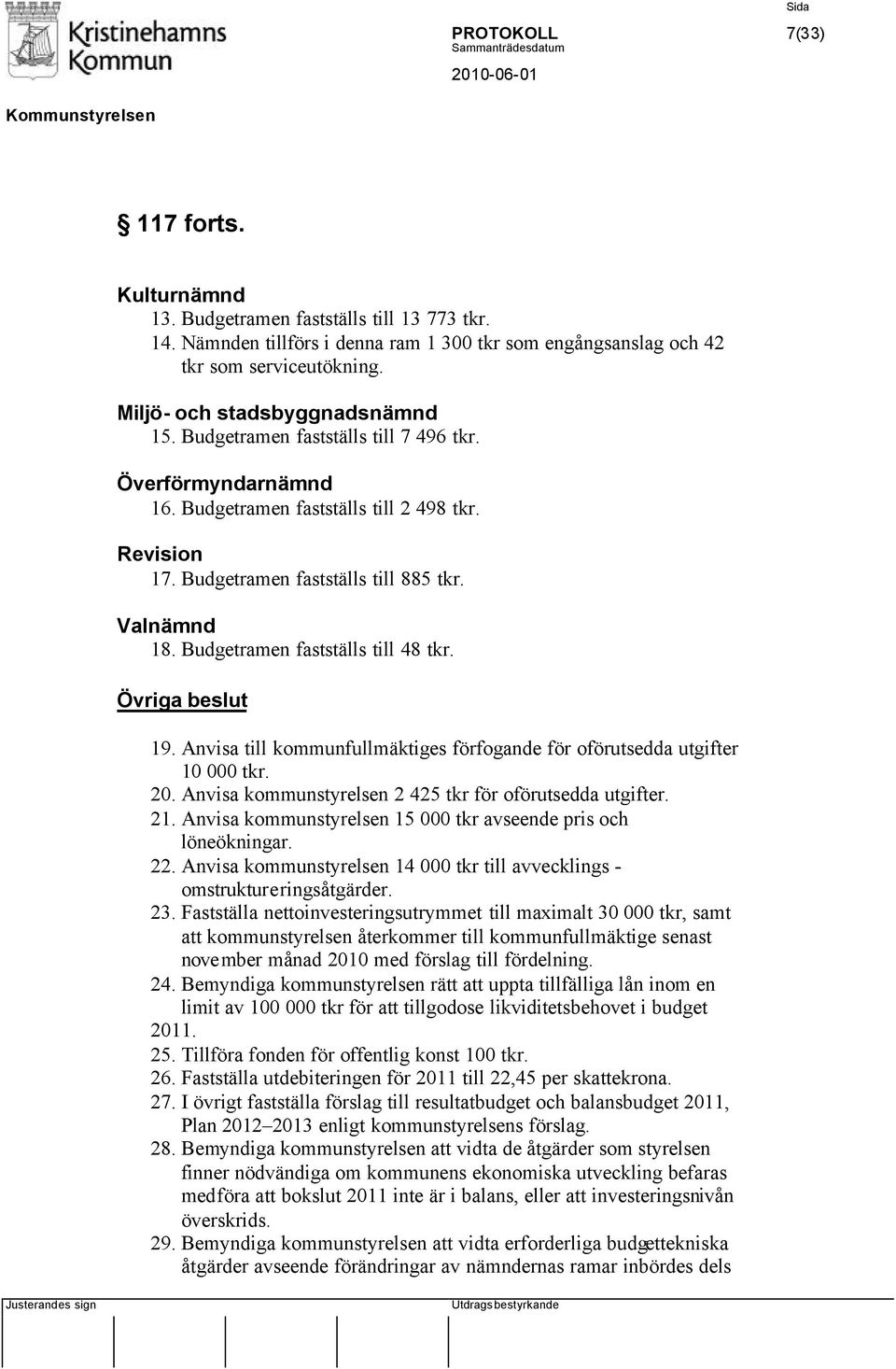 Kristinehamns Kommun

PROTOKOLL
Sammanträdesdatum
2010-06-01

Sida
7(33)

Kommunstyrelsen

117 forts.

Kulturnämnd
13. Budgetramen fastställs till 13 773 tkr.
14. Nämnden tillförs i denna ram 1 300 tkr som engångsanslag och 42 tkr som serviceutökning.

Miljö- och stadsbyggnadsnämnd
15. Budgetramen fastställs till 7 496 tkr.

Överförmyndarnämnd
16. Budgetramen fastställs till 2 498 tkr.

Revision
17. Budgetramen fastställs till 885 tkr.

Valnämnd
18. Budgetramen fastställs till 48 tkr.

Övriga beslut
19. Anvisa till kommunfullmäktiges förfogande för oförutsedda utgifter 10 000 tkr.
20. Anvisa kommunstyrelsen 2 425 tkr för oförutsedda utgifter.
21. Anvisa kommunstyrelsen 15 000 tkr avseende pris och löneökningar.
22. Anvisa kommunstyrelsen 14 000 tkr till avvecklings - omstruktureringsåtgärder.
23. Fastställa nettoinvesteringsutrymmet till maximalt 30 000 tkr, samt att kommunstyrelsen återkommer till kommunfullmäktige senast november månad 2010 med förslag till fördelning.
24. Bemyndiga kommunstyrelsen rätt att uppta tillfälliga lån inom en limit av 100 000 tkr för att tillgodose likviditetsbehovet i budget 2011.
25. Tillföra fonden för offentlig konst 100 tkr.
26. Fastställa utdebiteringen för 2011 till 22,45 per skattekrona.
27. I övrigt fastställa förslag till resultatbudget och balansbudget 2011, Plan 2012–2013 enligt kommunstyrelsens förslag.
28. Bemyndiga kommunstyrelsen att vidta de åtgärder som styrelsen finner nödvändiga om kommunens ekonomiska utveckling befaras medföra att bokslut 2011 inte är i balans, eller att investeringsnivån överskrids.
29. Bemyndiga kommunstyrelsen att vidta erforderliga budgettekniska åtgärder avseende förändringar av nämndernas ramar inbördes dels

Justerandes sign

Utdragsbestyrkande